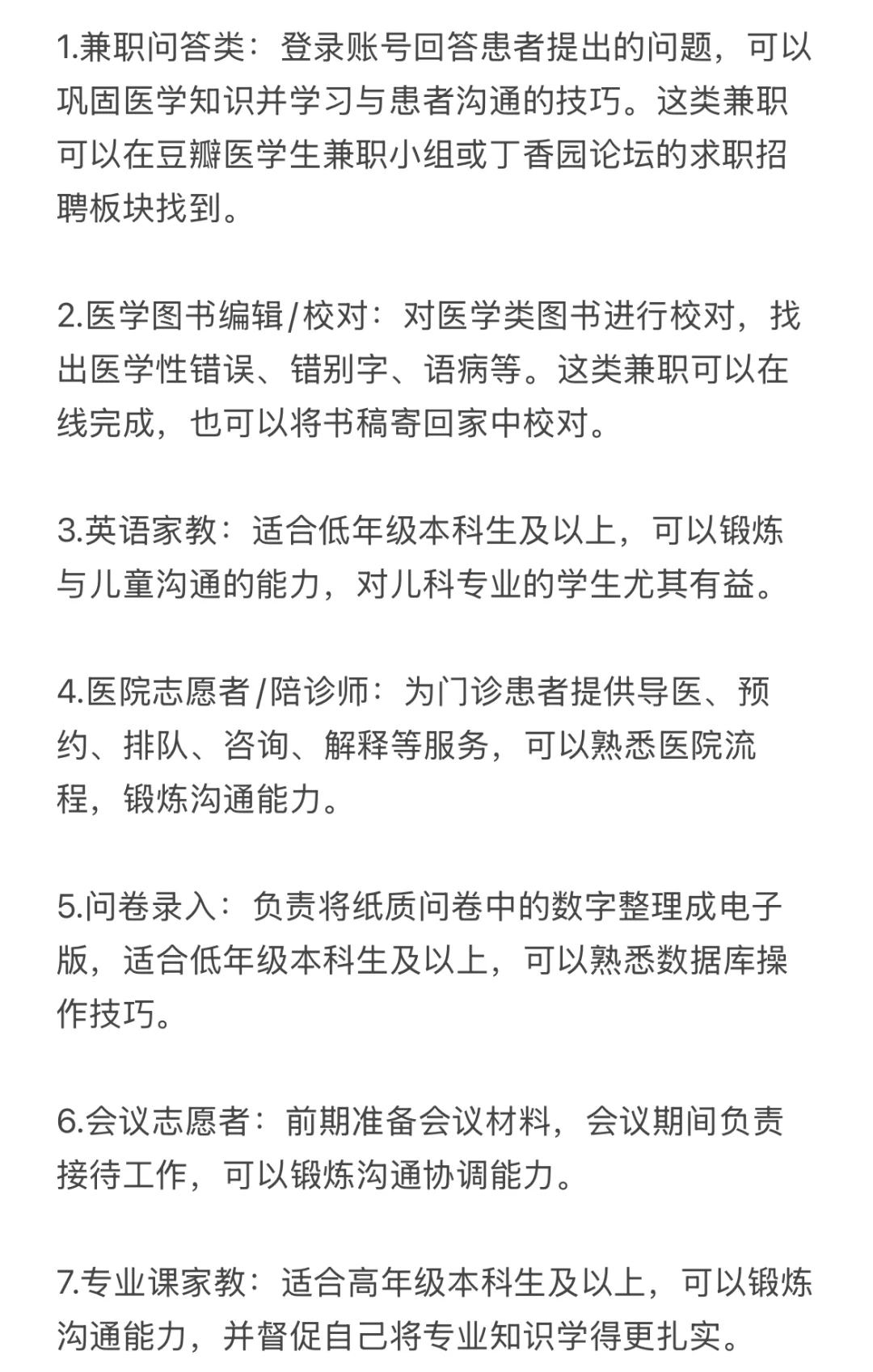 1.兼职问答类：登录账号回答患者提出的问题，可以巩固医学知识并学习与患者沟通的技巧。这类兼职可以在豆瓣医学生兼职小组或丁香园论坛的求职招聘板块找到。

2.医学图书编辑/校对：对医学类图书进行校对，找出医学性错误、错别字、语病等。这类兼职可以在线完成，也可以将书稿寄回家中校对。

3.英语家教：适合低年级本科生及以上，可以锻炼与儿童沟通的能力，对儿科专业的学生尤其有益。

4.医院志愿者/陪诊师：为门诊患者提供导医、预约、排队、咨询、解释等服务，可以熟悉医院流程，锻炼沟通能力。

5.问卷录入：负责将纸质问卷中的数字整理成电子版，适合低年级本科生及以上，可以熟悉数据库操作技巧。

6.会议志愿者：前期准备会议材料，会议期间负责接待工作，可以锻炼沟通协调能力。

7.专业课家教：适合高年级本科生及以上，可以锻炼沟通能力，并督促自己将专业知识学得更扎实。